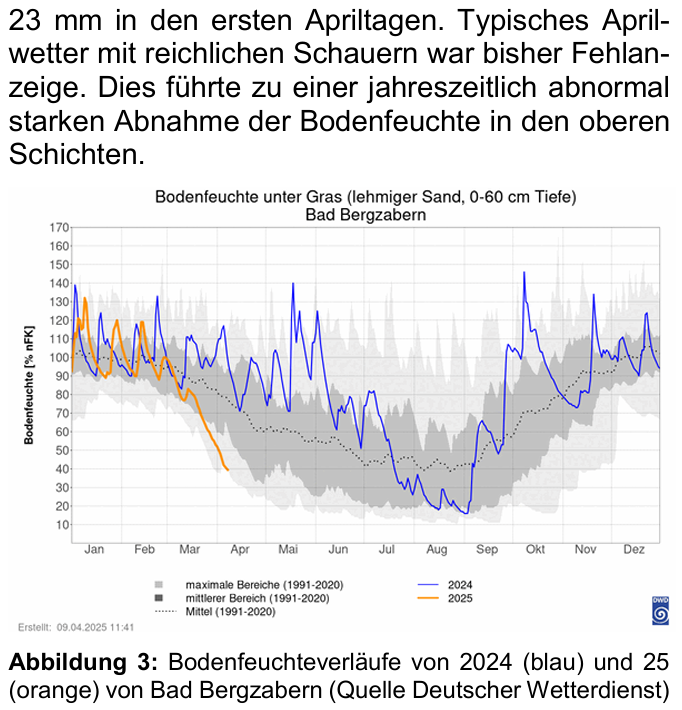 23 mm in den ersten Apriltagen. Typisches Aprilwetter mit reichlichen Schauern war bisher Fehlanzeige. Dies führte zu einer jahreszeitlich abnormal starken Abnahme der Bodenfeuchte in den oberen Schichten.

Bodenfeuchte unter Gras (lehmiger Sand, 0-60 cm Tiefe)
Bad Bergzabern

Bodenfeuchte [% nFK]

170
160
150
140
130
120
110
100
90
80
70
60
50
40
30
20
10

Jan Feb Mar Apr Mai Jun Jul Aug Sep Okt Nov Dez

maximale Bereiche (1991-2020)
mittlerer Bereich (1991-2020)
Mittel (1991-2020)
2024
2025

DWD

Erstellt: 09.04.2025 11:41

**Abbildung 3:** Bodenfeuchteverläufe von 2024 (blau) und 25 (orange) von Bad Bergzabern (Quelle Deutscher Wetterdienst)